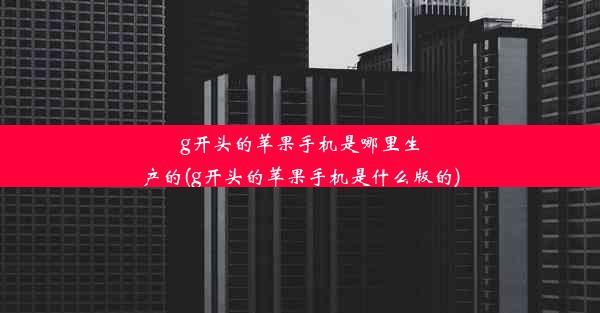 g开头的苹果手机是哪里生产的(g开头的苹果手机是什么版的)